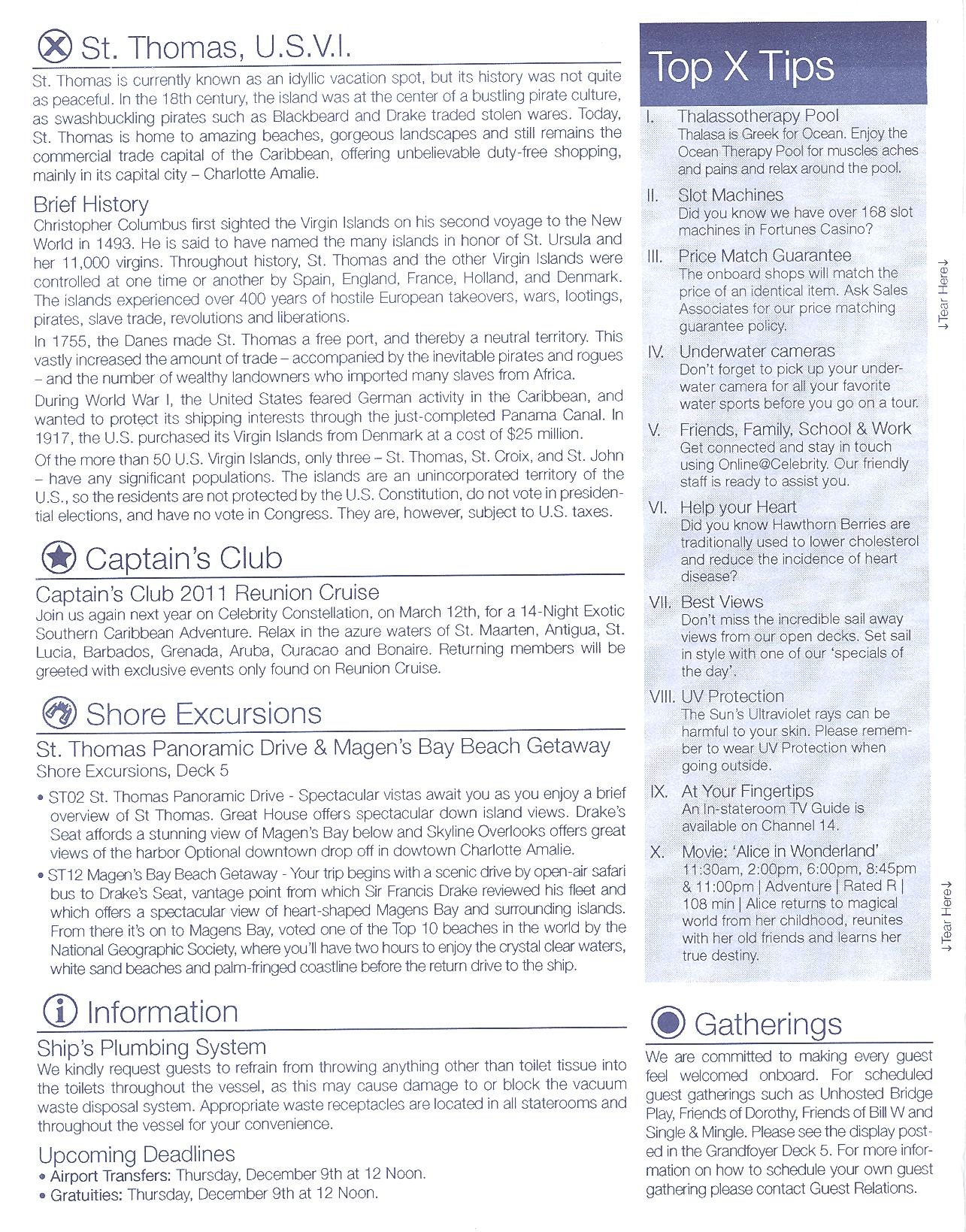 St. Thomas, U.S.V.I.

St. Thomas is currently known as an idyllic vacation spot, but its history was not quite as peaceful. In the 18th century, the island was at the center of a bustling pirate culture, as swashbuckling pirates such as Blackbeard and Drake traded stolen wares. Today, St. Thomas is home to amazing beaches, gorgeous landscapes and still remains the commercial trade capital of the Caribbean, offering unbelievable duty-free shopping, mainly in its capital city – Charlotte Amalie.

Brief History

Christopher Columbus first sighted the Virgin Islands on his second voyage to the New World in 1493. He is said to have named the many islands in honor of St. Ursula and her 11,000 virgins. Throughout history, St. Thomas and the other Virgin Islands were controlled at one time or another by Spain, England, France, Holland, and Denmark. The islands experienced over 400 years of hostile European takeovers, wars, lootings, pirates, slave trade, revolutions and liberations.

In 1755, the Danes made St. Thomas a free port, and thereby a neutral territory. This vastly increased the amount of trade – accompanied by the inevitable pirates and rogues – and the number of wealthy landowners who imported many slaves from Africa.

During World War I, the United States feared German activity in the Caribbean, and wanted to protect its shipping interests through the just-completed Panama Canal. In 1917, the U.S. purchased its Virgin Islands from Denmark at a cost of $25 million.

Of the more than 50 U.S. Virgin Islands, only three – St. Thomas, St. Croix, and St. John – have any significant populations. The islands are an unincorporated territory of the U.S., so the residents are not protected by the U.S. Constitution, do not vote in presidential elections, and have no vote in Congress. They are, however, subject to U.S. taxes.

Captain's Club

Captain's Club 2011 Reunion Cruise

Join us again next year on Celebrity Constellation, on March 12th, for a 14-Night Exotic Southern Caribbean Adventure. Relax in the azure waters of St. Maarten, Antigua, St. Lucia, Barbados, Grenada, Aruba, Curacao and Bonaire. Returning members will be greeted with exclusive events only found on Reunion Cruise.

Shore Excursions

St. Thomas Panoramic Drive & Magen's Bay Beach Getaway

Shore Excursions, Deck 5

• ST02 St. Thomas Panoramic Drive - Spectacular vistas await you as you enjoy a brief overview of St Thomas. Great House offers spectacular down island views. Drake's Seat affords a stunning view of Magen's Bay below and Skyline Overlooks offers great views of the harbor Optional downtown drop off in dowtown Charlotte Amalie.

• ST12 Magen's Bay Beach Getaway - Your trip begins with a scenic drive by open-air safari bus to Drake's Seat, vantage point from which Sir Francis Drake reviewed his fleet and which offers a spectacular view of heart-shaped Magens Bay and surrounding islands. From there it's on to Magens Bay, voted one of the Top 10 beaches in the world by the National Geographic Society, where you'll have two hours to enjoy the crystal clear waters, white sand beaches and palm-fringed coastline before the return drive to the ship.

Information

Ship's Plumbing System

We kindly request guests to refrain from throwing anything other than toilet tissue into the toilets throughout the vessel, as this may cause damage to or block the vacuum waste disposal system. Appropriate waste receptacles are located in all staterooms and throughout the vessel for your convenience.

Upcoming Deadlines

• Airport Transfers: Thursday, December 9th at 12 Noon.
• Gratuities: Thursday, December 9th at 12 Noon.

Top X Tips

I. Thalassotherapy Pool
Thalasa is Greek for Ocean. Enjoy the Ocean Therapy Pool for muscles aches and pains and relax around the pool.

II. Slot Machines
Did you know we have over 168 slot machines in Fortunes Casino?

III. Price Match Guarantee
The onboard shops will match the price of an identical item. Ask Sales Associates for our price matching guarantee policy.

IV. Underwater cameras
Don't forget to pick up your underwater camera for all your favorite water sports before you go on a tour.

V. Friends, Family, School & Work
Get connected and stay in touch using Online@Celebrity. Our friendly staff is ready to assist you.

VI. Help your Heart
Did you know Hawthorn Berries are traditionally used to lower cholesterol and reduce the incidence of heart disease?

VII. Best Views
Don't miss the incredible sail away views from our open decks. Set sail in style with one of our 'specials of the day'.

VIII. UV Protection
The Sun's Ultraviolet rays can be harmful to your skin. Please remember to wear UV Protection when going outside.

IX. At Your Fingertips
An In-stateroom TV Guide is available on Channel 14.

X. Movie: 'Alice in Wonderland'
11:30am, 2:00pm, 6:00pm, 8:45pm & 11:00pm | Adventure | Rated R | 108 min | Alice returns to magical world from her childhood, reunites with her old friends and learns her true destiny.

↓Tear Here↓

↓Tear Here↓

Gatherings

We are committed to making every guest feel welcomed onboard. For scheduled guest gatherings such as Unhosted Bridge Play, Friends of Dorothy, Friends of Bill W and Single & Mingle. Please see the display posted in the Grandfoyer Deck 5. For more information on how to schedule your own guest gathering please contact Guest Relations.